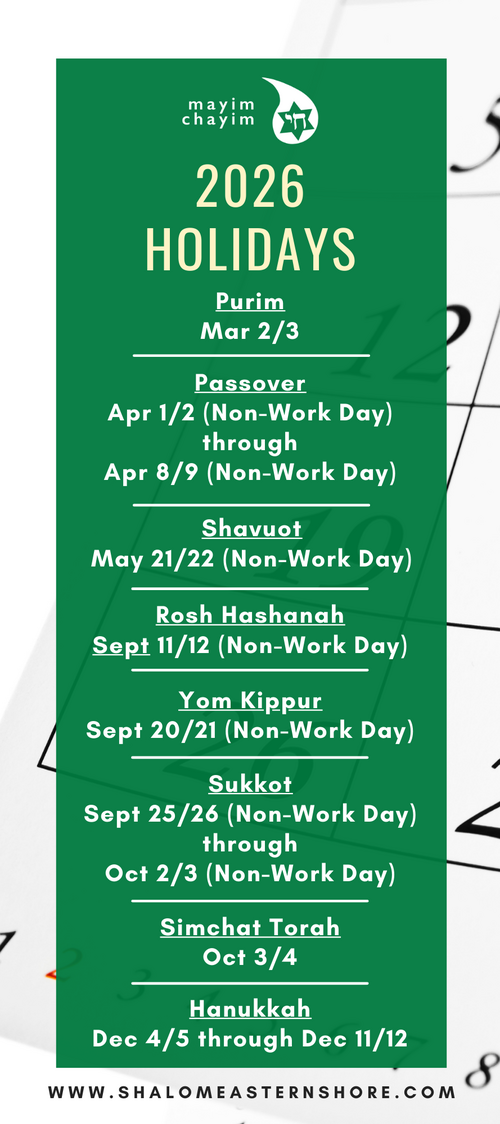 mayim chayim
חי

2026 HOLIDAYS

Purim
Mar 2/3

Passover
Apr 1/2 (Non-Work Day) through Apr 8/9 (Non-Work Day)

Shavuot
May 21/22 (Non-Work Day)

Rosh Hashanah
Sept 11/12 (Non-Work Day)

Yom Kippur
Sept 20/21 (Non-Work Day)

Sukkot
Sept 25/26 (Non-Work Day) through Oct 2/3 (Non-Work Day)

Simchat Torah
Oct 3/4

Hanukkah
Dec 4/5 through Dec 11/12

WWW.SHALOMEASTERNSHORE.COM